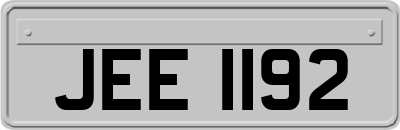 JEE 1192